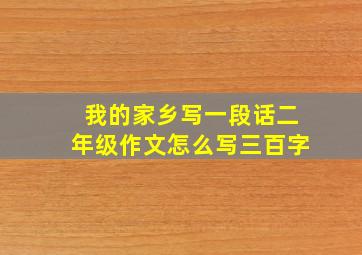 我的家乡写一段话二年级作文怎么写三百字